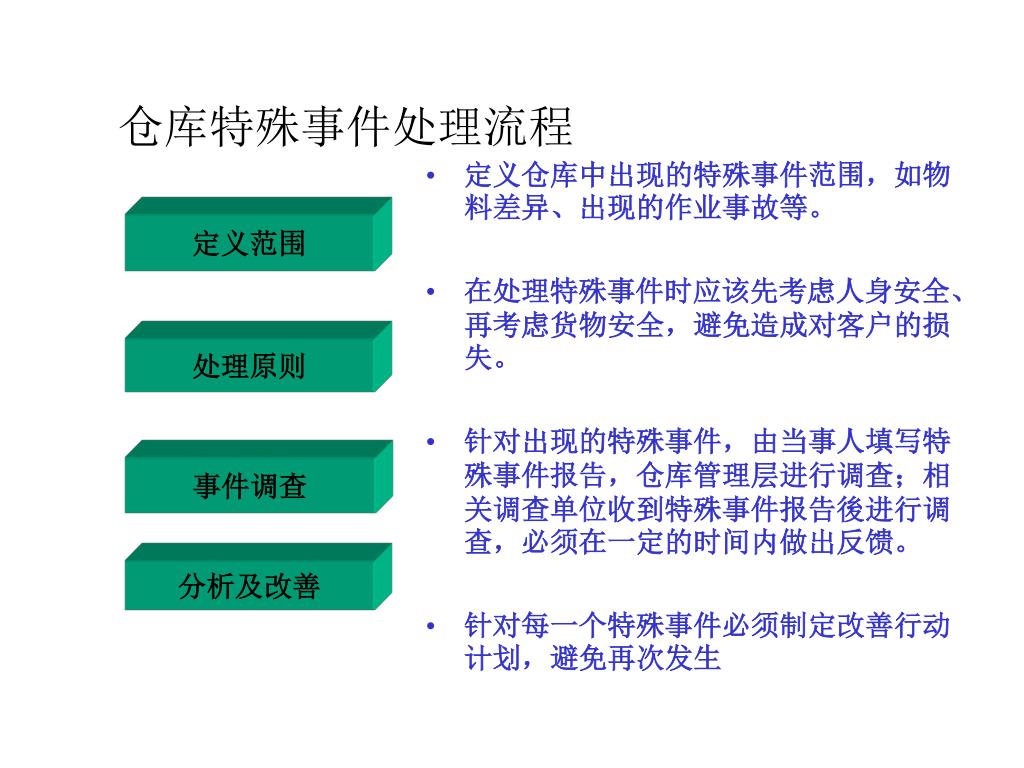 仓库特殊事件处理流程

定义范围

处理原则

事件调查

分析及改善

• 定义仓库中出现的特殊事件范围，如物料差异、出现的作业事故等。

• 在处理特殊事件时应该先考虑人身安全、再考虑货物安全，避免造成对客户的损失。

• 针对出现的特殊事件，由当事人填写特殊事件报告，仓库管理层进行调查；相关调查单位收到特殊事件报告後进行调查，必须在一定的时间内做出反馈。

• 针对每一个特殊事件必须制定改善行动计划，避免再次发生